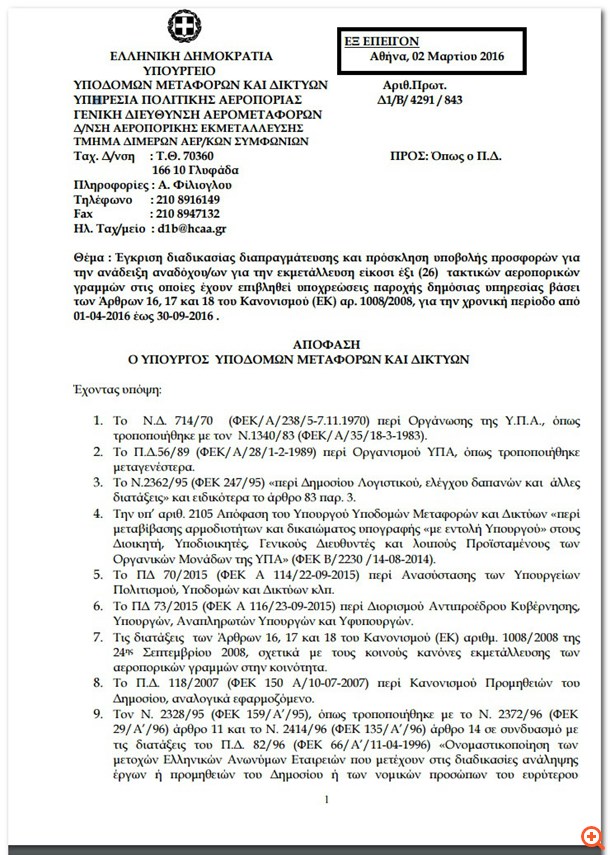 ΕΛΛΗΝΙΚΗ ΔΗΜΟΚΡΑΤΙΑ
ΥΠΟΥΡΓΕΙΟ
ΥΠΟΔΟΜΩΝ ΜΕΤΑΦΟΡΩΝ ΚΑΙ ΔΙΚΤΥΩΝ
ΥΠΗΡΕΣΙΑ ΠΟΛΙΤΙΚΗΣ ΑΕΡΟΠΟΡΙΑΣ
ΓΕΝΙΚΗ ΔΙΕΥΘΥΝΣΗ ΑΕΡΟΜΕΤΑΦΟΡΩΝ
Δ/ΝΣΗ ΑΕΡΟΠΟΡΙΚΗΣ ΕΚΜΕΤΑΛΛΕΥΣΗΣ
ΤΜΗΜΑ ΔΙΜΕΡΩΝ ΑΕΡ/ΚΩΝ ΣΥΜΦΩΝΙΩΝ
Ταχ. Δ/νση : Τ.Θ. 70360
166 10 Γλυφάδα
Πληροφορίες : Α. Φίλιογλου
Τηλέφωνο : 210 8916149
Fax : 210 8947132
Ηλ. Ταχ/μείο : d1b@hcaa.gr

ΕΞ ΕΠΕΙΓΟΝ
Αθήνα, 02 Μαρτίου 2016

Αριθ.Πρωτ.
Δ1/Β/ 4291 / 843

ΠΡΟΣ: Όπως ο Π.Δ.

Θέμα : Έγκριση διαδικασίας διαπραγμάτευσης και πρόσκληση υποβολής προσφορών για την ανάδειξη αναδόχου/ων για την εκμετάλλευση είκοσι έξι (26) τακτικών αεροπορικών γραμμών στις οποίες έχουν επιβληθεί υποχρεώσεις παροχής δημόσιας υπηρεσίας βάσει των Άρθρων 16, 17 και 18 του Κανονισμού (ΕΚ) αρ. 1008/2008, για την χρονική περίοδο από 01-04-2016 έως 30-09-2016 .

ΑΠΟΦΑΣΗ
Ο ΥΠΟΥΡΓΟΣ ΥΠΟΔΟΜΩΝ ΜΕΤΑΦΟΡΩΝ ΚΑΙ ΔΙΚΤΥΩΝ

Έχοντας υπόψη:

1. Το Ν.Δ. 714/70 (ΦΕΚ/Α/238/5-7.11.1970) περί Οργάνωσης της Υ.Π.Α., όπως τροποποιήθηκε με τον Ν.1340/83 (ΦΕΚ/Α/35/18-3-1983).
2. Το Π.Δ.56/89 (ΦΕΚ/Α/28/1-2-1989) περί Οργανισμού ΥΠΑ, όπως τροποποιήθηκε μεταγενέστερα.
3. Το Ν.2362/95 (ΦΕΚ 247/95) «περί Δημοσίου Λογιστικού, ελέγχου δαπανών και άλλες διατάξεις» και ειδικότερα το άρθρο 83 παρ. 3.
4. Την υπ' αριθ. 2105 Απόφαση του Υπουργού Υποδομών Μεταφορών και Δικτύων «περί μεταβίβασης αρμοδιοτήτων και δικαιώματος υπογραφής «με εντολή Υπουργού» στους Διοικητή, Υποδιοικητές, Γενικούς Διευθυντές και λοιπούς Προϊσταμένους των Οργανικών Μονάδων της ΥΠΑ» (ΦΕΚ Β/2230 /14-08-2014).
5. Το ΠΔ 70/2015 (ΦΕΚ Α 114/22-09-2015) περί Ανασύστασης των Υπουργείων Πολιτισμού, Υποδομών και Δικτύων κλπ.
6. Το ΠΔ 73/2015 (ΦΕΚ Α 116/23-09-2015) περί Διορισμού Αντιπροέδρου Κυβέρνησης, Υπουργών, Αναπληρωτών Υπουργών και Υφυπουργών.
7. Τις διατάξεις των Άρθρων 16, 17 και 18 του Κανονισμού (ΕΚ) αριθμ. 1008/2008 της 24ης Σεπτεμβρίου 2008, σχετικά με τους κοινούς κανόνες εκμετάλλευσης των αεροπορικών γραμμών στην κοινότητα.
8. Το Π.Δ. 118/2007 (ΦΕΚ 150 Α/10-07-2007) περί Κανονισμού Προμηθειών του Δημοσίου, αναλογικά εφαρμοζόμενο.
9. Τον Ν. 2328/95 (ΦΕΚ 159/Α'/95), όπως τροποποιήθηκε με το Ν. 2372/96 (ΦΕΚ 29/Α'/96) άρθρο 11 και το Ν. 2414/96 (ΦΕΚ 135/Α'/96) άρθρο 14 σε συνδυασμό με τις διατάξεις του Π.Δ. 82/96 (ΦΕΚ 66/Α'/11-04-1996) «Ονομαστικοποίηση των μετοχών Ελληνικών Ανωνύμων Εταιρειών που μετέχουν στις διαδικασίες ανάληψης έργων ή προμηθειών του Δημοσίου ή των νομικών προσώπων του ευρύτερου

1